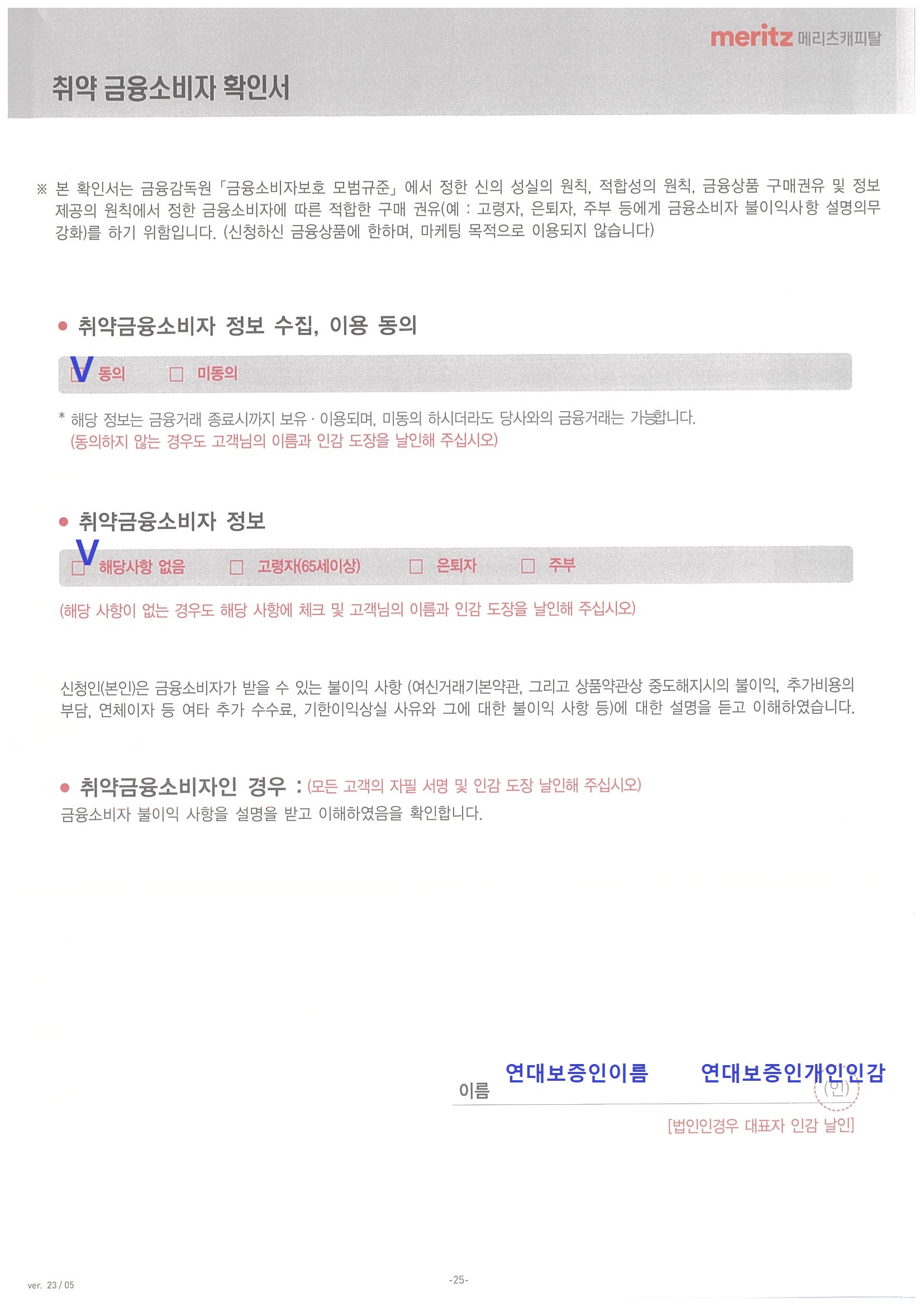 meritz 메리츠캐피탈

취약 금융소비자 확인서

※ 본 확인서는 금융감독원 「금융소비자보호 모범규준」 에서 정한 신의 성실의 원칙, 적합성의 원칙, 금융상품 구매권유 및 정보 제공의 원칙에서 정한 금융소비자에 따른 적합한 구매 권유(예 : 고령자, 은퇴자, 주부 등에게 금융소비자 불이익사항 설명의무 강화)를 하기 위함입니다. (신청하신 금융상품에 한하며, 마케팅 목적으로 이용되지 않습니다)

• 취약금융소비자 정보 수집, 이용 동의

☑ 동의 ☐ 미동의

* 해당 정보는 금융거래 종료시까지 보유 · 이용되며, 미동의 하시더라도 당사와의 금융거래는 가능합니다.
(동의하지 않는 경우도 고객님의 이름과 인감 도장을 날인해 주십시오)

• 취약금융소비자 정보

☑ 해당사항 없음 ☐ 고령자(65세이상) ☐ 은퇴자 ☐ 주부

(해당 사항이 없는 경우도 해당 사항에 체크 및 고객님의 이름과 인감 도장을 날인해 주십시오)

신청인(본인)은 금융소비자가 받을 수 있는 불이익 사항 (여신거래기본약관, 그리고 상품약관상 중도해지시의 불이익, 추가비용의 부담, 연체이자 등 여타 추가 수수료, 기한이익상실 사유와 그에 대한 불이익 사항 등)에 대한 설명을 듣고 이해하였습니다.

• 취약금융소비자인 경우 : (모든 고객의 자필 서명 및 인감 도장 날인해 주십시오)
금융소비자 불이익 사항을 설명을 받고 이해하였음을 확인합니다.

이름 연대보증인이름 연대보증인개인인감 (인)
[법인인경우 대표자 인감 날인]

ver. 23 / 05

-25-